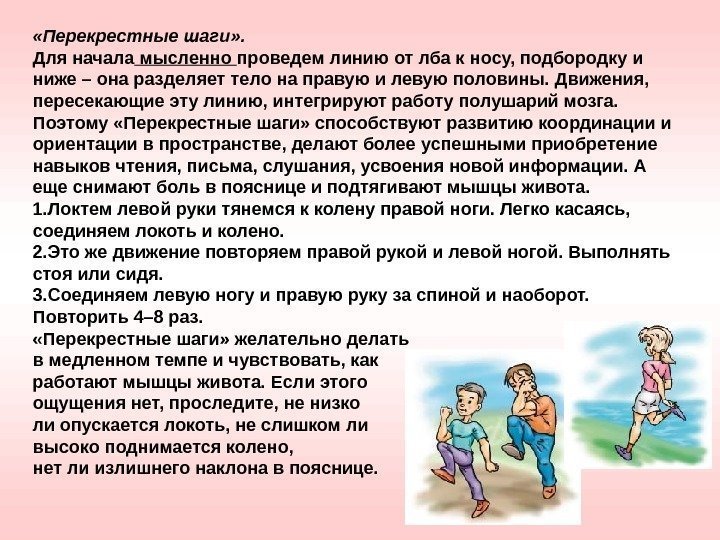 «Перекрестные шаги».

Для начала мысленно проведем линию от лба к носу, подбородку и ниже – она разделяет тело на правую и левую половины. Движения, пересекающие эту линию, интегрируют работу полушарий мозга. Поэтому «Перекрестные шаги» способствуют развитию координации и ориентации в пространстве, делают более успешными приобретение навыков чтения, письма, слушания, усвоения новой информации. А еще снимают боль в пояснице и подтягивают мышцы живота.

1.Локтем левой руки тянемся к колену правой ноги. Легко касаясь, соединяем локоть и колено.

2.Это же движение повторяем правой рукой и левой ногой. Выполнять стоя или сидя.

3.Соединяем левую ногу и правую руку за спиной и наоборот. Повторить 4–8 раз.

«Перекрестные шаги» желательно делать в медленном темпе и чувствовать, как работают мышцы живота. Если этого ощущения нет, проследите, не низко ли опускается локоть, не слишком ли высоко поднимается колено, нет ли излишнего наклона в пояснице.